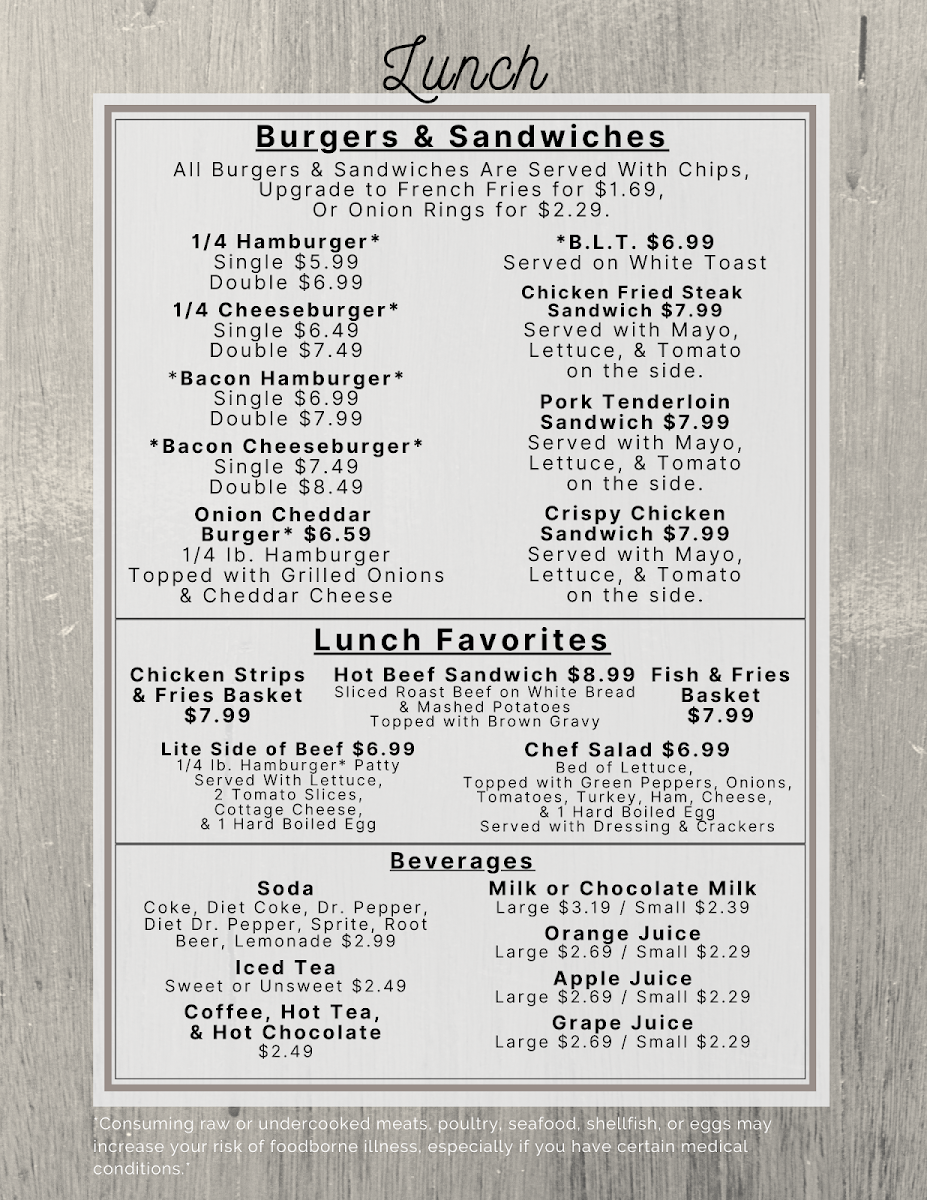 Lunch

Burgers & Sandwiches

All Burgers & Sandwiches Are Served With Chips, Upgrade to French Fries for $1.69, Or Onion Rings for $2.29.

1/4 Hamburger*
Single $5.99
Double $6.99

1/4 Cheeseburger*
Single $6.49
Double $7.49

*Bacon Hamburger*
Single $6.99
Double $7.99

*Bacon Cheeseburger*
Single $7.49
Double $8.49

Onion Cheddar Burger* $6.59
1/4 lb. Hamburger
Topped with Grilled Onions & Cheddar Cheese

*B.L.T. $6.99
Served on White Toast

Chicken Fried Steak Sandwich $7.99
Served with Mayo, Lettuce, & Tomato on the side.

Pork Tenderloin Sandwich $7.99
Served with Mayo, Lettuce, & Tomato on the side.

Crispy Chicken Sandwich $7.99
Served with Mayo, Lettuce, & Tomato on the side.

Lunch Favorites

Chicken Strips & Fries Basket
$7.99

Hot Beef Sandwich $8.99
Sliced Roast Beef on White Bread & Mashed Potatoes
Topped with Brown Gravy

Fish & Fries Basket
$7.99

Lite Side of Beef $6.99
1/4 lb. Hamburger* Patty
Served With Lettuce, 2 Tomato Slices, Cottage Cheese, & 1 Hard Boiled Egg

Chef Salad $6.99
Bed of Lettuce,
Topped with Green Peppers, Onions, Tomatoes, Turkey, Ham, Cheese, & 1 Hard Boiled Egg
Served with Dressing & Crackers

Beverages

Soda
Coke, Diet Coke, Dr. Pepper, Diet Dr. Pepper, Sprite, Root Beer, Lemonade $2.99

Iced Tea
Sweet or Unsweet $2.49

Coffee, Hot Tea, & Hot Chocolate
$2.49

Milk or Chocolate Milk
Large $3.19 / Small $2.39

Orange Juice
Large $2.69 / Small $2.29

Apple Juice
Large $2.69 / Small $2.29

Grape Juice
Large $2.69 / Small $2.29

*Consuming raw or undercooked meats, poultry, seafood, shellfish, or eggs may increase your risk of foodborne illness, especially if you have certain medical conditions.*